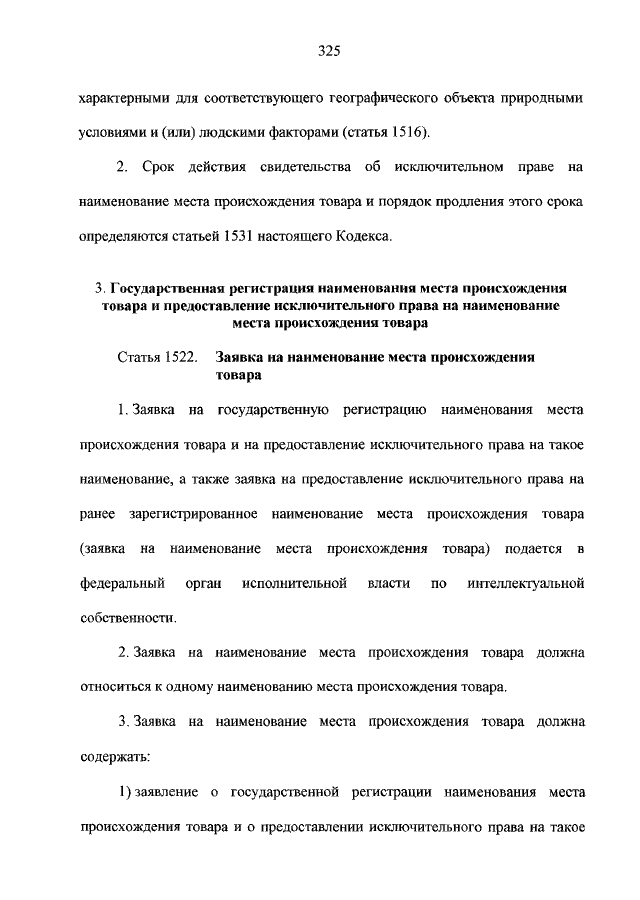 325

характерными для соответствующего географического объекта природными условиями и (или) людскими факторами (статья 1516).

2. Срок действия свидетельства об исключительном праве на наименование места происхождения товара и порядок продления этого срока определяются статьей 1531 настоящего Кодекса.

3. Государственная регистрация наименования места происхождения товара и предоставление исключительного права на наименование места происхождения товара

Статья 1522. Заявка на наименование места происхождения товара

1. Заявка на государственную регистрацию наименования места происхождения товара и на предоставление исключительного права на такое наименование, а также заявка на предоставление исключительного права на ранее зарегистрированное наименование места происхождения товара (заявка на наименование места происхождения товара) подается в федеральный орган исполнительной власти по интеллектуальной собственности.

2. Заявка на наименование места происхождения товара должна относиться к одному наименованию места происхождения товара.

3. Заявка на наименование места происхождения товара должна содержать:

1) заявление о государственной регистрации наименования места происхождения товара и о предоставлении исключительного права на такое